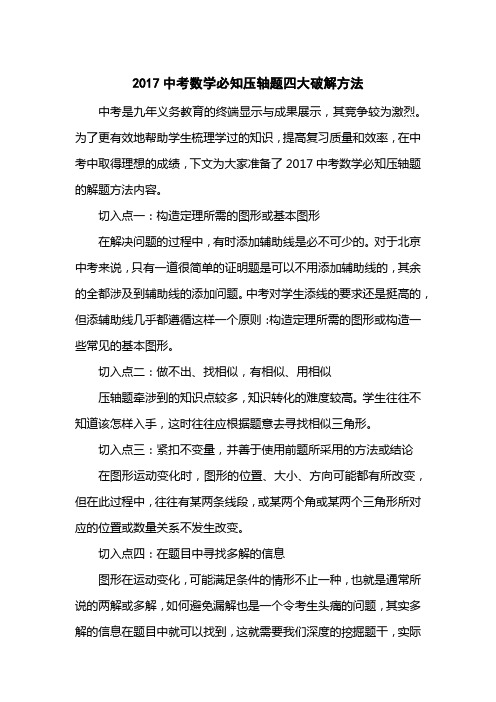 2017 中考数学必知压轴题四大破解方法

中考是九年义务教育的终端显示与成果展示，其竞争较为激烈。为了更有效地帮助学生梳理学过的知识，提高复习质量和效率，在中考中取得理想的成绩，下文为大家准备了 2017 中考数学必知压轴题的解题方法内容。

切入点一：构造定理所需的图形或基本图形

在解决问题的过程中，有时添加辅助线是必不可少的。对于北京中考来说，只有一道很简单的证明题是可以不用添加辅助线的，其余的全都涉及到辅助线的添加问题。中考对学生添线的要求还是挺高的，但添辅助线几乎都遵循这样一个原则：构造定理所需的图形或构造一些常见的基本图形。

切入点二：做不出、找相似，有相似、用相似

压轴题牵涉到的知识点较多，知识转化的难度较高。学生往往不知道该怎样入手，这时往往应根据题意去寻找相似三角形。

切入点三：紧扣不变量，并善于使用前题所采用的方法或结论

在图形运动变化时，图形的位置、大小、方向可能都有所改变，但在此过程中，往往有某两条线段，或某两个角或某两个三角形所对应的位置或数量关系不发生改变。

切入点四：在题目中寻找多解的信息

图形在运动变化，可能满足条件的情形不止一种，也就是通常所说的两解或多解，如何避免漏解也是一个令考生头痛的问题，其实多解的信息在题目中就可以找到，这就需要我们深度的挖掘题干，实际